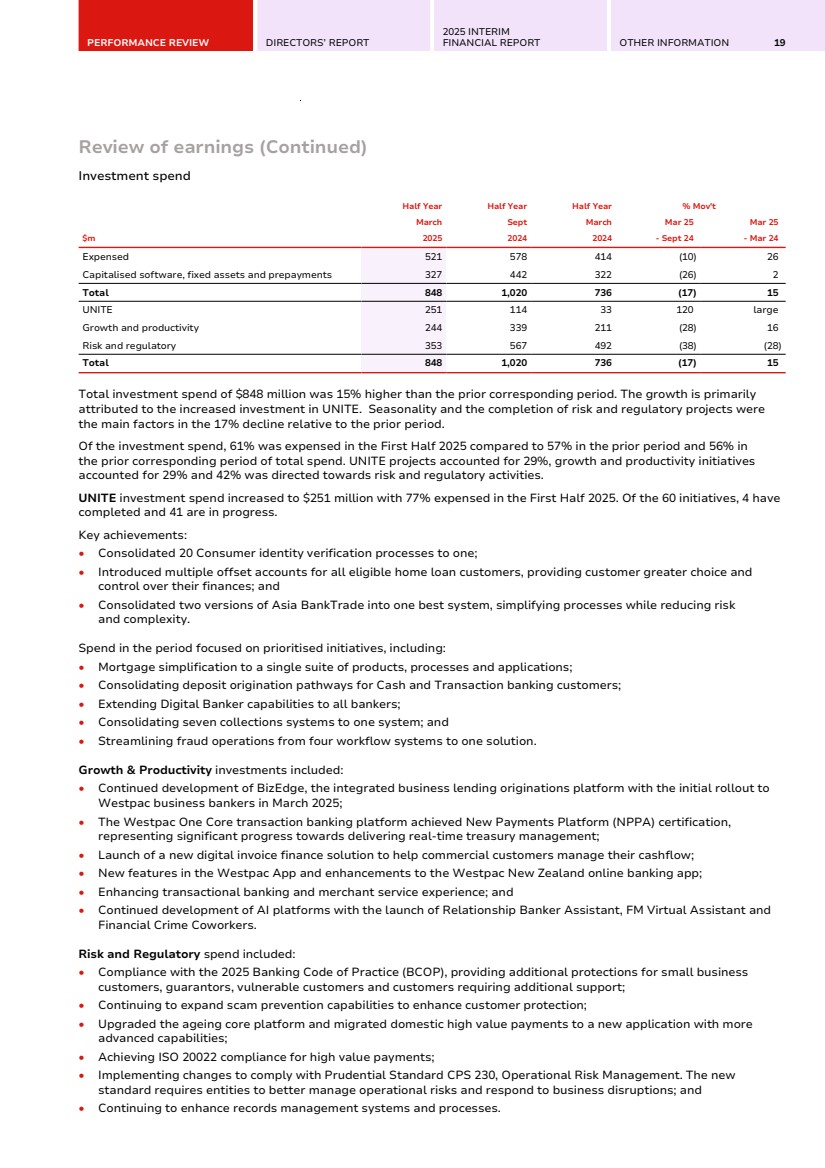 PERFORMANCE REVIEW DIRECTORS' REPORT 2025 INTERIM FINANCIAL REPORT OTHER INFORMATION 19

Review of earnings (Continued)

Investment spend

| $m | Half Year March 2025 | Half Year Sept 2024 | Half Year March 2024 | % Mov't Mar 25 - Sept 24 | Mar 25 - Mar 24 |
|---|---|---|---|---|---|
| Expensed | 521 | 578 | 414 | (10) | 26 |
| Capitalised software, fixed assets and prepayments | 327 | 442 | 322 | (26) | 2 |
| Total | 848 | 1,020 | 736 | (17) | 15 |
| UNITE | 251 | 114 | 33 | 120 | large |
| Growth and productivity | 244 | 339 | 211 | (28) | 16 |
| Risk and regulatory | 353 | 567 | 492 | (38) | (28) |
| Total | 848 | 1,020 | 736 | (17) | 15 |

Total investment spend of $848 million was 15% higher than the prior corresponding period. The growth is primarily attributed to the increased investment in UNITE. Seasonality and the completion of risk and regulatory projects were the main factors in the 17% decline relative to the prior period.

Of the investment spend, 61% was expensed in the First Half 2025 compared to 57% in the prior period and 56% in the prior corresponding period of total spend. UNITE projects accounted for 29%, growth and productivity initiatives accounted for 29% and 42% was directed towards risk and regulatory activities.

UNITE investment spend increased to $251 million with 77% expensed in the First Half 2025. Of the 60 initiatives, 4 have completed and 41 are in progress.

Key achievements:
• Consolidated 20 Consumer identity verification processes to one;
• Introduced multiple offset accounts for all eligible home loan customers, providing customer greater choice and control over their finances; and
• Consolidated two versions of Asia BankTrade into one best system, simplifying processes while reducing risk and complexity.

Spend in the period focused on prioritised initiatives, including:
• Mortgage simplification to a single suite of products, processes and applications;
• Consolidating deposit origination pathways for Cash and Transaction banking customers;
• Extending Digital Banker capabilities to all bankers;
• Consolidating seven collections systems to one system; and
• Streamlining fraud operations from four workflow systems to one solution.

Growth & Productivity investments included:
• Continued development of BizEdge, the integrated business lending originations platform with the initial rollout to Westpac business bankers in March 2025;
• The Westpac One Core transaction banking platform achieved New Payments Platform (NPPA) certification, representing significant progress towards delivering real-time treasury management;
• Launch of a new digital invoice finance solution to help commercial customers manage their cashflow;
• New features in the Westpac App and enhancements to the Westpac New Zealand online banking app;
• Enhancing transactional banking and merchant service experience; and
• Continued development of AI platforms with the launch of Relationship Banker Assistant, FM Virtual Assistant and Financial Crime Coworkers.

Risk and Regulatory spend included:
• Compliance with the 2025 Banking Code of Practice (BCOP), providing additional protections for small business customers, guarantors, vulnerable customers and customers requiring additional support;
• Continuing to expand scam prevention capabilities to enhance customer protection;
• Upgraded the ageing core platform and migrated domestic high value payments to a new application with more advanced capabilities;
• Achieving ISO 20022 compliance for high value payments;
• Implementing changes to comply with Prudential Standard CPS 230, Operational Risk Management. The new standard requires entities to better manage operational risks and respond to business disruptions; and
• Continuing to enhance records management systems and processes.